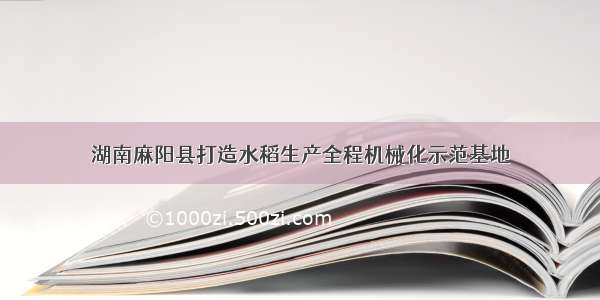 湖南麻阳县打造水稻生产全程机械化示范基地

©1000zi.500zi.com